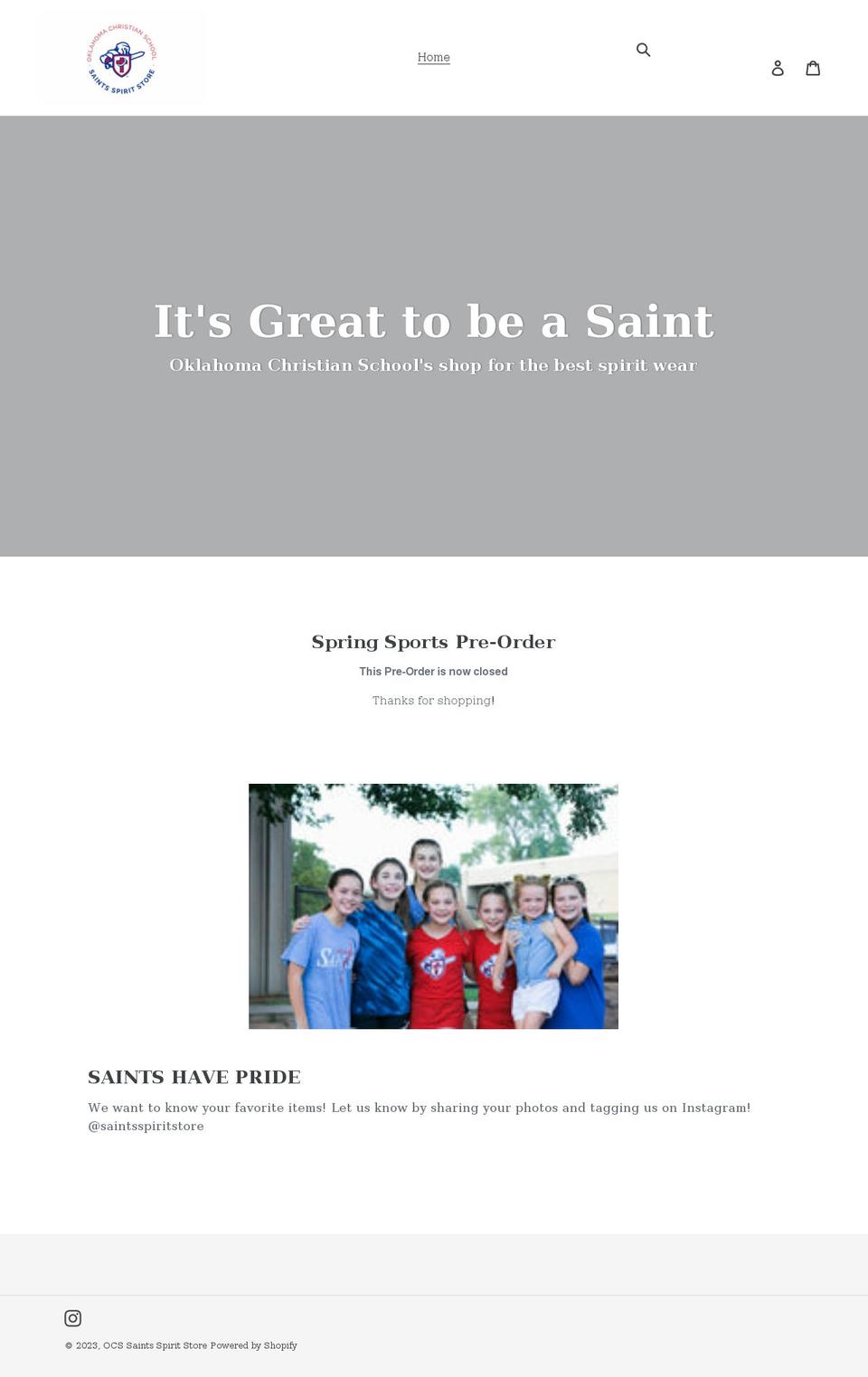 OKLAHOMA CHRISTIAN SCHOOL
SAINTS SPIRIT STORE

Home

It's Great to be a Saint

Oklahoma Christian School's shop for the best spirit wear

Spring Sports Pre-Order

This Pre-Order is now closed

Thanks for shopping!

SAINTS HAVE PRIDE

We want to know your favorite items! Let us know by sharing your photos and tagging us on Instagram! @saintsspiritstore

© 2023, OCS Saints Spirit Store Powered by Shopify